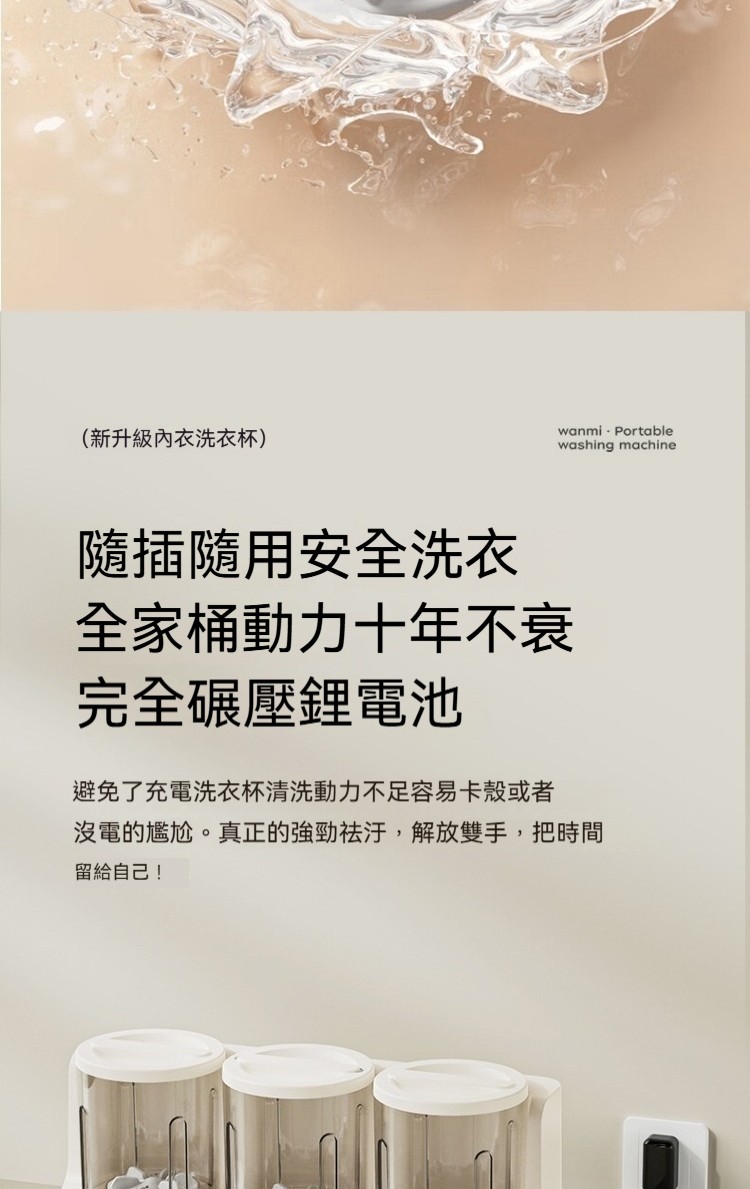 (新升級內衣洗衣杯)

wanmi · Portable
washing machine

隨插隨用安全洗衣
全家桶動力十年不衰
完全碾壓鋰電池

避免了充電洗衣杯清洗動力不足容易卡殼或者沒電的尷尬。真正的強勁祛汙，解放雙手，把時間留給自己！